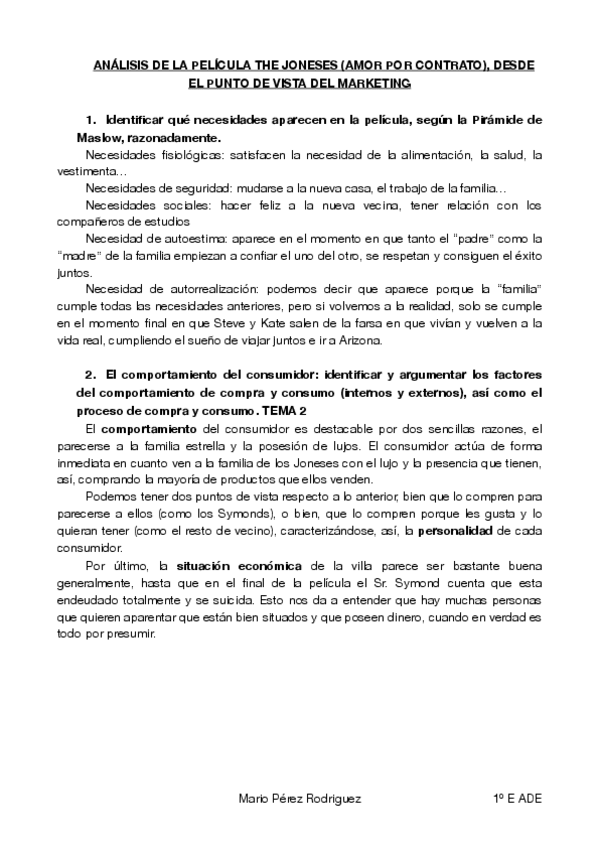 ANÁLISIS DE LA PELÍCULA THE JONESES (AMOR POR CONTRATO), DESDE EL PUNTO DE VISTA DEL MARKETING

1. Identificar qué necesidades aparecen en la película, según la Pirámide de Maslow, razonadamente.

Necesidades fisiológicas: satisfacen la necesidad de la alimentación, la salud, la vestimenta…

Necesidades de seguridad: mudarse a la nueva casa, el trabajo de la familia…

Necesidades sociales: hacer feliz a la nueva vecina, tener relación con los compañeros de estudios

Necesidad de autoestima: aparece en el momento en que tanto el "padre" como la "madre" de la familia empiezan a confiar el uno del otro, se respetan y consiguen el éxito juntos.

Necesidad de autorrealización: podemos decir que aparece porque la "familia" cumple todas las necesidades anteriores, pero si volvemos a la realidad, solo se cumple en el momento final en que Steve y Kate salen de la farsa en que vivían y vuelven a la vida real, cumpliendo el sueño de viajar juntos e ir a Arizona.

2. El comportamiento del consumidor: identificar y argumentar los factores del comportamiento de compra y consumo (internos y externos), así como el proceso de compra y consumo. TEMA 2

El comportamiento del consumidor es destacable por dos sencillas razones, el parecerse a la familia estrella y la posesión de lujos. El consumidor actúa de forma inmediata en cuanto ven a la familia de los Joneses con el lujo y la presencia que tienen, así, comprando la mayoría de productos que ellos venden.

Podemos tener dos puntos de vista respecto a lo anterior, bien que lo compren para parecerse a ellos (como los Symonds), o bien, que lo compren porque les gusta y lo quieran tener (como el resto de vecino), caracterizándose, así, la personalidad de cada consumidor.

Por último, la situación económica de la villa parece ser bastante buena generalmente, hasta que en el final de la película el Sr. Symond cuenta que esta endeudado totalmente y se suicida. Esto nos da a entender que hay muchas personas que quieren aparentar que están bien situados y que poseen dinero, cuando en verdad es todo por presumir.

Mario Pérez Rodriguez 1º E ADE